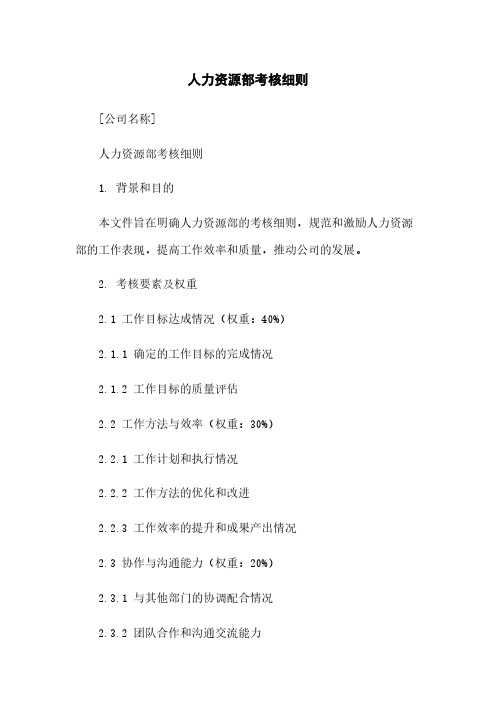 人力资源部考核细则

[公司名称]

人力资源部考核细则

1. 背景和目的

本文件旨在明确人力资源部的考核细则，规范和激励人力资源部的工作表现，提高工作效率和质量，推动公司的发展。

2. 考核要素及权重

2.1 工作目标达成情况（权重：40%）

2.1.1 确定的工作目标的完成情况

2.1.2 工作目标的质量评估

2.2 工作方法与效率（权重：30%）

2.2.1 工作计划和执行情况

2.2.2 工作方法的优化和改进

2.2.3 工作效率的提升和成果产出情况

2.3 协作与沟通能力（权重：20%）

2.3.1 与其他部门的协调配合情况

2.3.2 团队合作和沟通交流能力